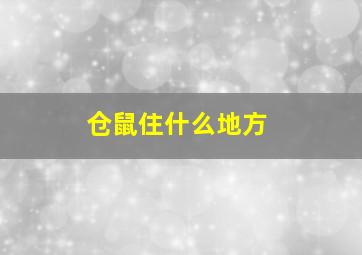 仓鼠住什么地方